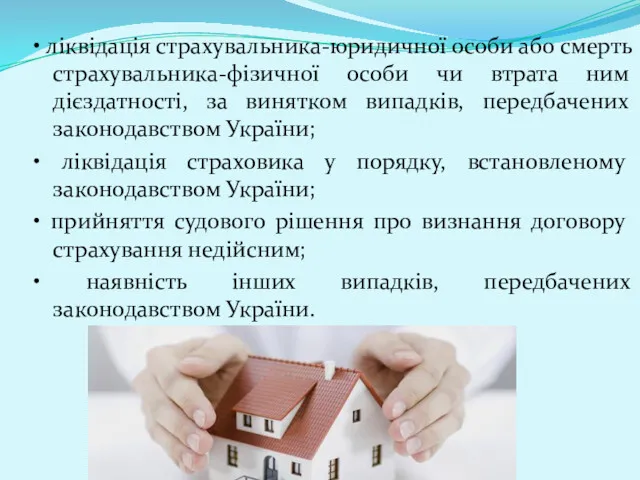 • ліквідація страхувальника-юридичної особи або смерть страхувальника-фізичної особи чи втрата ним дієздатності, за винятком випадків, передбачених законодавством України;

• ліквідація страховика у порядку, встановленому законодавством України;

• прийняття судового рішення про визнання договору страхування недійсним;

• наявність інших випадків, передбачених законодавством України.